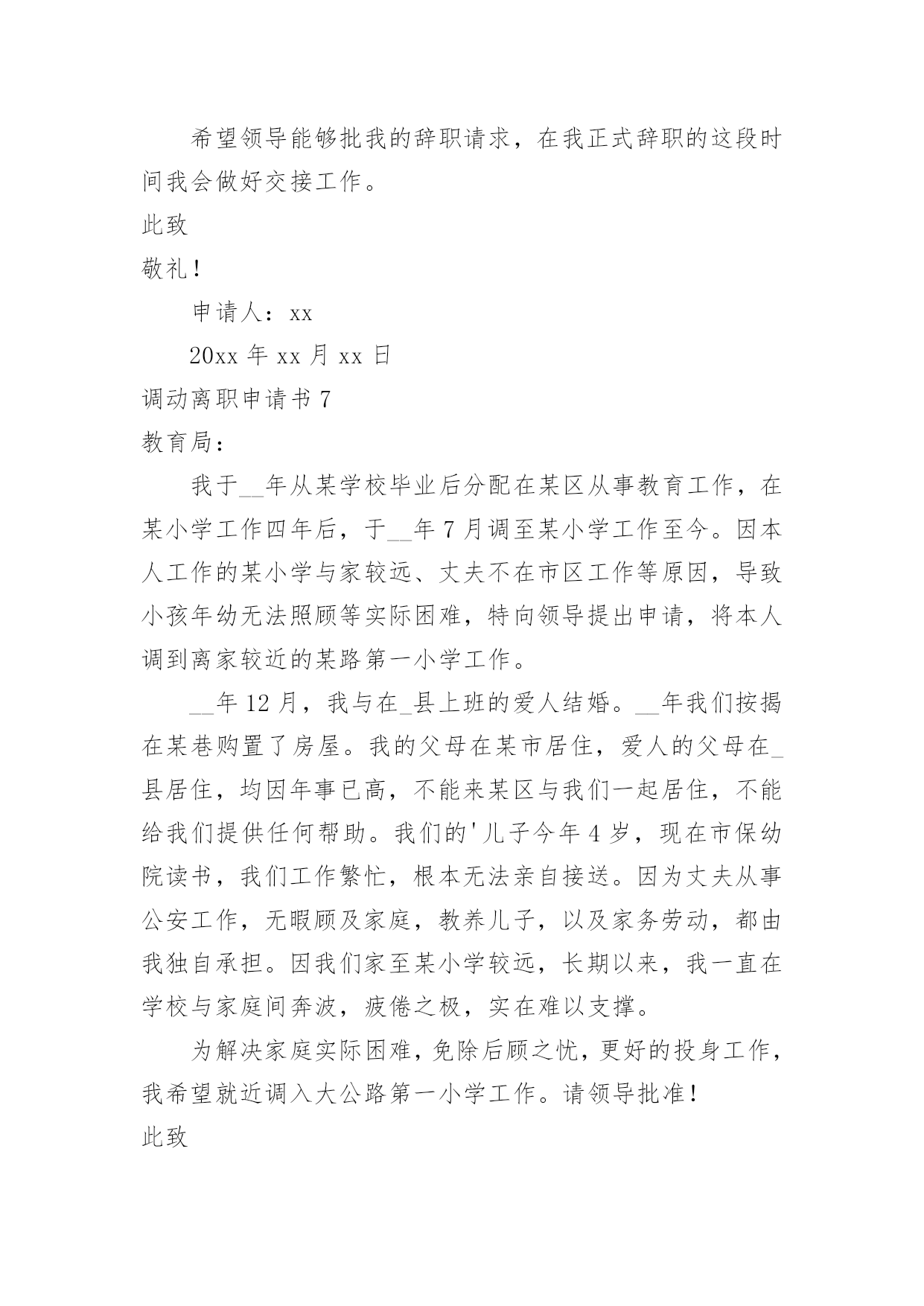 希望领导能够批我的辞职请求，在我正式辞职的这段时间我会做好交接工作。

此致

敬礼！

申请人：xx

20xx 年 xx 月 xx 日

调动离职申请书 7

教育局：

我于__年从某学校毕业后分配在某区从事教育工作，在某小学工作四年后，于__年 7 月调至某小学工作至今。因本人工作的某小学与家较远、丈夫不在市区工作等原因，导致小孩年幼无法照顾等实际困难，特向领导提出申请，将本人调到离家较近的某路第一小学工作。

__年 12 月，我与在_县上班的爱人结婚。__年我们按揭在某巷购置了房屋。我的父母在某市居住，爱人的父母在_县居住，均因年事已高，不能来某区与我们一起居住，不能给我们提供任何帮助。我们的'儿子今年 4 岁，现在市保幼院读书，我们工作繁忙，根本无法亲自接送。因为丈夫从事公安工作，无暇顾及家庭，教养儿子，以及家务劳动，都由我独自承担。因我们家至某小学较远，长期以来，我一直在学校与家庭间奔波，疲倦之极，实在难以支撑。

为解决家庭实际困难，免除后顾之忧，更好的投身工作，我希望就近调入大公路第一小学工作。请领导批准！

此致